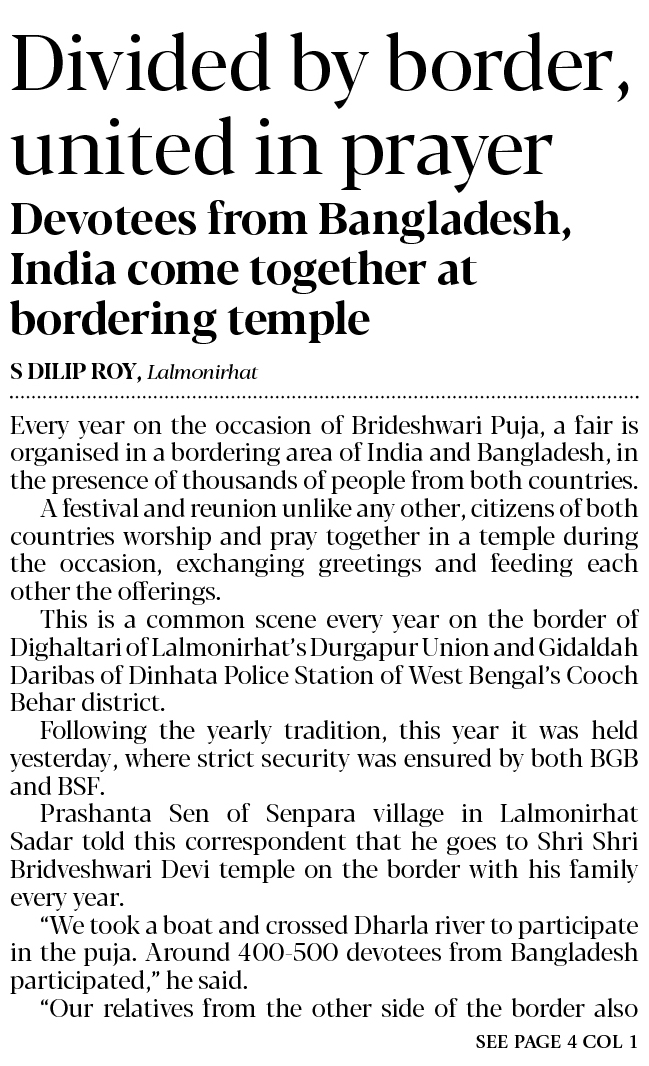 Divided by border, united in prayer

Devotees from Bangladesh, India come together at bordering temple

S DILIP ROY, Lalmonirhat

Every year on the occasion of Brideshwari Puja, a fair is organised in a bordering area of India and Bangladesh, in the presence of thousands of people from both countries.

A festival and reunion unlike any other, citizens of both countries worship and pray together in a temple during the occasion, exchanging greetings and feeding each other the offerings.

This is a common scene every year on the border of Dighaltari of Lalmonirhat's Durgapur Union and Gidaldah Daribas of Dinhata Police Station of West Bengal's Cooch Behar district.

Following the yearly tradition, this year it was held yesterday, where strict security was ensured by both BGB and BSF.

Prashanta Sen of Senpara village in Lalmonirhat Sadar told this correspondent that he goes to Shri Shri Bridveshwari Devi temple on the border with his family every year.

"We took a boat and crossed Dharla river to participate in the puja. Around 400-500 devotees from Bangladesh participated," he said.

"Our relatives from the other side of the border also

SEE PAGE 4 COL 1